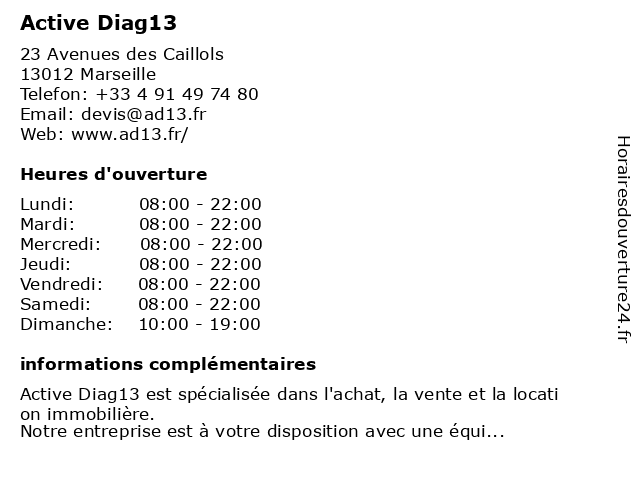 Active Diag13

23 Avenues des Caillols
13012 Marseille
Telefon: +33 4 91 49 74 80
Email: devis@ad13.fr
Web: www.ad13.fr/

Heures d'ouverture

| Lundi: | 08:00 - 22:00 |
|---|---|
| Mardi: | 08:00 - 22:00 |
| Mercredi: | 08:00 - 22:00 |
| Jeudi: | 08:00 - 22:00 |
| Vendredi: | 08:00 - 22:00 |
| Samedi: | 08:00 - 22:00 |
| Dimanche: | 10:00 - 19:00 |

informations complémentaires

Active Diag13 est spécialisée dans l'achat, la vente et la locati on immobilière.
Notre entreprise est à votre disposition avec une équi...

Horairesdouverture24.fr